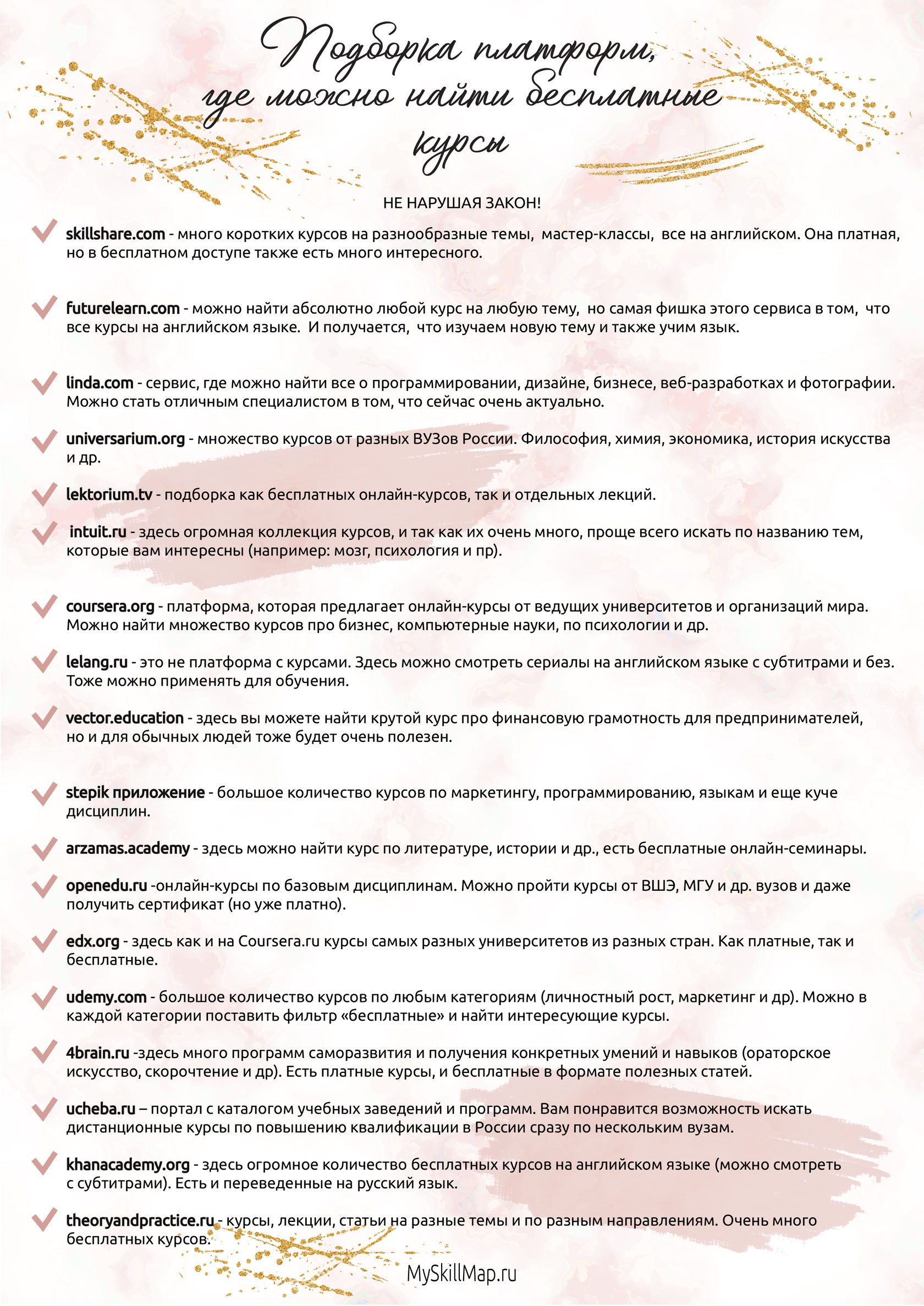 Подборка платформ, где можно найти бесплатные курсы

НЕ НАРУШАЯ ЗАКОН!

skillshare.com - много коротких курсов на разнообразные темы, мастер-классы, все на английском. Она платная, но в бесплатном доступе также есть много интересного.

futurelearn.com - можно найти абсолютно любой курс на любую тему, но самая фишка этого сервиса в том, что все курсы на английском языке. И получается, что изучаем новую тему и также учим язык.

linda.com - сервис, где можно найти все о программировании, дизайне, бизнесе, веб-разработках и фотографии. Можно стать отличным специалистом в том, что сейчас очень актуально.

universarium.org - множество курсов от разных ВУЗов России. Философия, химия, экономика, история искусства и др.

lektorium.tv - подборка как бесплатных онлайн-курсов, так и отдельных лекций.

intuit.ru - здесь огромная коллекция курсов, и так как их очень много, проще всего искать по названию тем, которые вам интересны (например: мозг, психология и пр).

coursera.org - платформа, которая предлагает онлайн-курсы от ведущих университетов и организаций мира. Можно найти множество курсов про бизнес, компьютерные науки, по психологии и др.

lelang.ru - это не платформа с курсами. Здесь можно смотреть сериалы на английском языке с субтитрами и без. Тоже можно применять для обучения.

vector.education - здесь вы можете найти крутой курс про финансовую грамотность для предпринимателей, но и для обычных людей тоже будет очень полезен.

stepik приложение - большое количество курсов по маркетингу, программированию, языкам и еще куче дисциплин.

arzamas.academy - здесь можно найти курс по литературе, истории и др., есть бесплатные онлайн-семинары.

openedu.ru -онлайн-курсы по базовым дисциплинам. Можно пройти курсы от ВШЭ, МГУ и др. вузов и даже получить сертификат (но уже платно).

edx.org - здесь как и на Coursera.ru курсы самых разных университетов из разных стран. Как платные, так и бесплатные.

udemy.com - большое количество курсов по любым категориям (личностный рост, маркетинг и др). Можно в каждой категории поставить фильтр «бесплатные» и найти интересующие курсы.

4brain.ru -здесь много программ саморазвития и получения конкретных умений и навыков (ораторское искусство, скорочтение и др). Есть платные курсы, и бесплатные в формате полезных статей.

ucheba.ru – портал с каталогом учебных заведений и программ. Вам понравится возможность искать дистанционные курсы по повышению квалификации в России сразу по нескольким вузам.

khanacademy.org - здесь огромное количество бесплатных курсов на английском языке (можно смотреть с субтитрами). Есть и переведенные на русский язык.

theoryandpractice.ru - курсы, лекции, статьи на разные темы и по разным направлениям. Очень много бесплатных курсов.

MySkillMap.ru